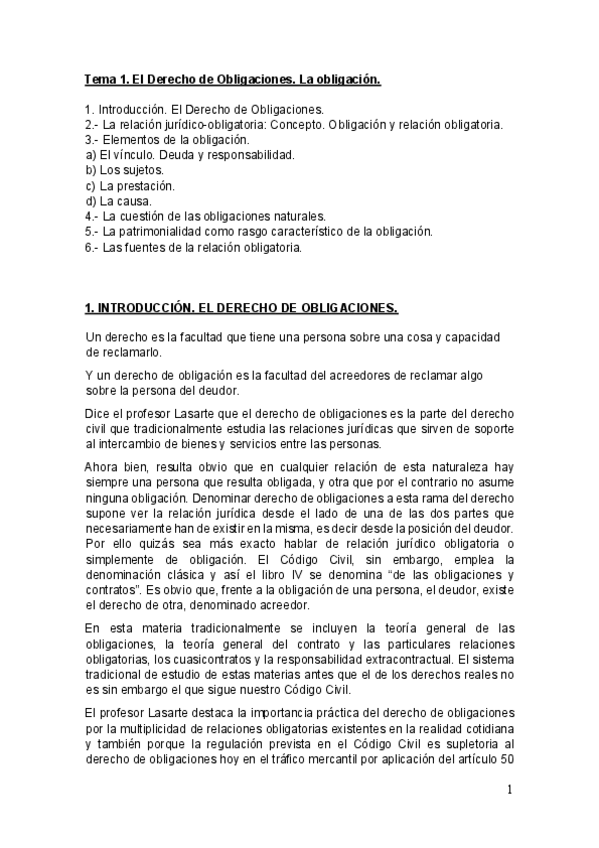 Tema 1. El Derecho de Obligaciones. La obligación.

1. Introducción. El Derecho de Obligaciones.
2.- La relación jurídico-obligatoria: Concepto. Obligación y relación obligatoria.
3.- Elementos de la obligación.
a) El vínculo. Deuda y responsabilidad.
b) Los sujetos.
c) La prestación.
d) La causa.
4.- La cuestión de las obligaciones naturales.
5.- La patrimonialidad como rasgo característico de la obligación.
6.- Las fuentes de la relación obligatoria.

1. INTRODUCCIÓN. EL DERECHO DE OBLIGACIONES.

Un derecho es la facultad que tiene una persona sobre una cosa y capacidad de reclamarlo.

Y un derecho de obligación es la facultad del acreedores de reclamar algo sobre la persona del deudor.

Dice el profesor Lasarte que el derecho de obligaciones es la parte del derecho civil que tradicionalmente estudia las relaciones jurídicas que sirven de soporte al intercambio de bienes y servicios entre las personas.

Ahora bien, resulta obvio que en cualquier relación de esta naturaleza hay siempre una persona que resulta obligada, y otra que por el contrario no asume ninguna obligación. Denominar derecho de obligaciones a esta rama del derecho supone ver la relación jurídica desde el lado de una de las dos partes que necesariamente han de existir en la misma, es decir desde la posición del deudor. Por ello quizás sea más exacto hablar de relación jurídico obligatoria o simplemente de obligación. El Código Civil, sin embargo, emplea la denominación clásica y así el libro IV se denomina “de las obligaciones y contratos”. Es obvio que, frente a la obligación de una persona, el deudor, existe el derecho de otra, denominado acreedor.

En esta materia tradicionalmente se incluyen la teoría general de las obligaciones, la teoría general del contrato y las particulares relaciones obligatorias, los cuasicontratos y la responsabilidad extracontractual. El sistema tradicional de estudio de estas materias antes que el de los derechos reales no es sin embargo el que sigue nuestro Código Civil.

El profesor Lasarte destaca la importancia práctica del derecho de obligaciones por la multiplicidad de relaciones obligatorias existentes en la realidad cotidiana y también porque la regulación prevista en el Código Civil es supletoria al derecho de obligaciones hoy en el tráfico mercantil por aplicación del artículo 50

1